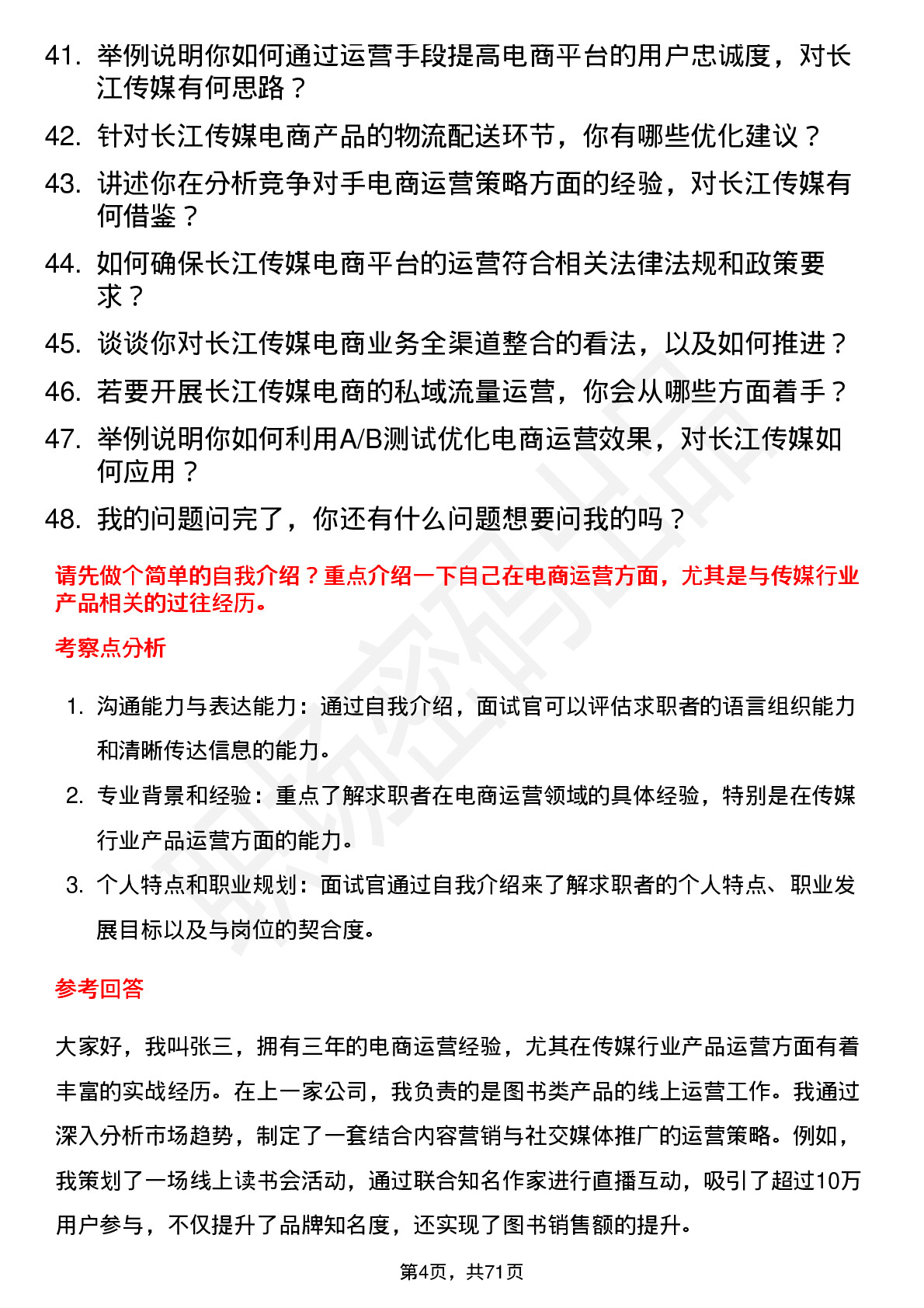 41. 举例说明你如何通过运营手段提高电商平台的用户忠诚度，对长江传媒有何思路？

42. 针对长江传媒电商产品的物流配送环节，你有哪些优化建议？

43. 讲述你在分析竞争对手电商运营策略方面的经验，对长江传媒有何借鉴？

44. 如何确保长江传媒电商平台的运营符合相关法律法规和政策要求？

45. 谈谈你对长江传媒电商业务全渠道整合的看法，以及如何推进？

46. 若要开展长江传媒电商的私域流量运营，你会从哪些方面着手？

47. 举例说明你如何利用A/B测试优化电商运营效果，对长江传媒如何应用？

48. 我的问题问完了，你还有什么问题想要问我的吗？

请先做个简单的自我介绍？重点介绍一下自己在电商运营方面，尤其是与传媒行业产品相关的过往经历。

考察点分析

1. 沟通能力与表达能力：通过自我介绍，面试官可以评估求职者的语言组织能力和清晰传达信息的能力。

2. 专业背景和经验：重点了解求职者在电商运营领域的具体经验，特别是在传媒行业产品运营方面的能力。

3. 个人特点和职业规划：面试官通过自我介绍来了解求职者的个人特点、职业发展目标以及与岗位的契合度。

参考回答

大家好，我叫张三，拥有三年的电商运营经验，尤其在传媒行业产品运营方面有着丰富的实战经历。在上一家公司，我负责的是图书类产品的线上运营工作。我通过深入分析市场趋势，制定了一套结合内容营销与社交媒体推广的运营策略。例如，我策划了一场线上读书会活动，通过联合知名作家进行直播互动，吸引了超过10万用户参与，不仅提升了品牌知名度，还实现了图书销售额的提升。

第4页，共71页